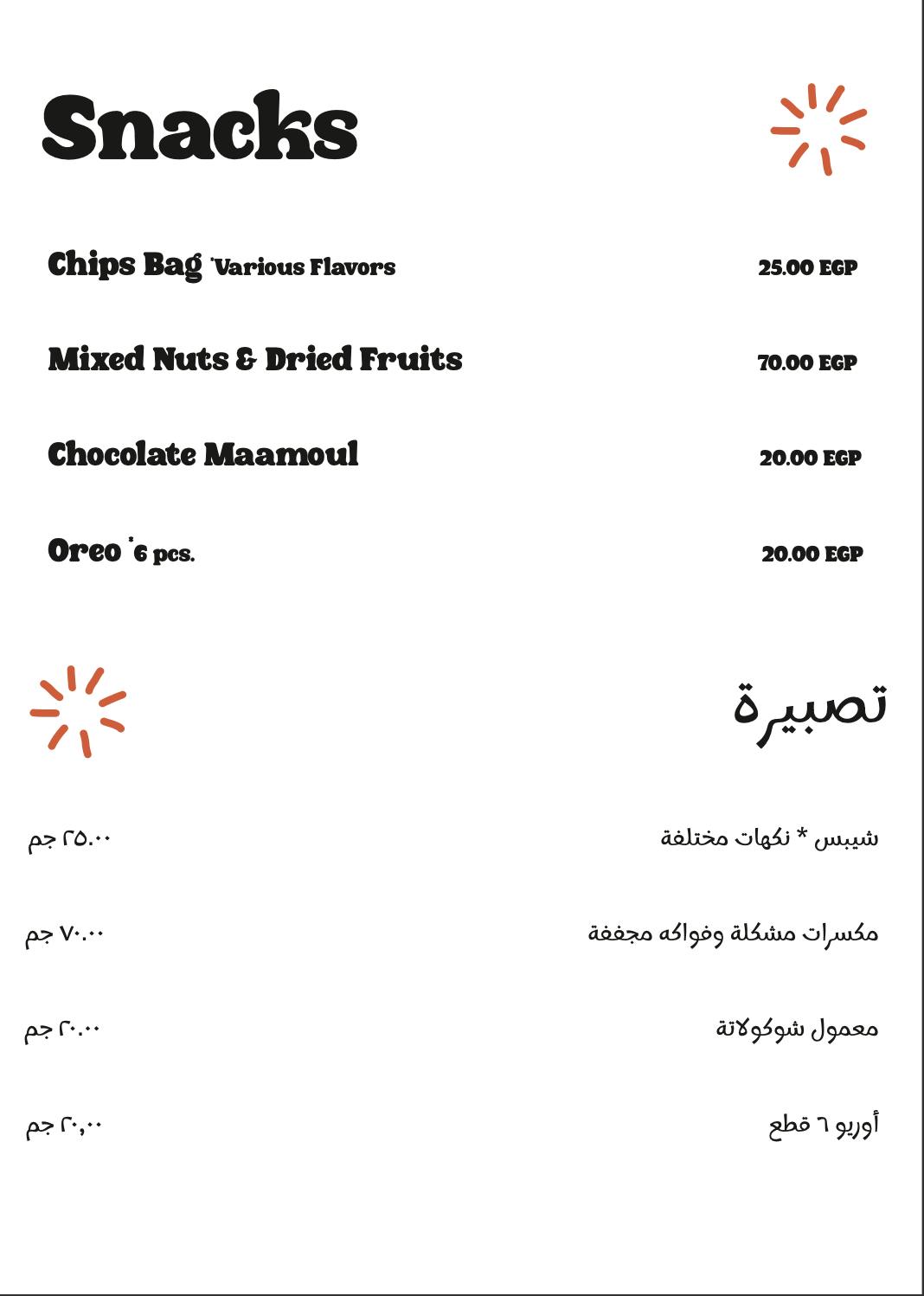 Snacks

Chips Bag *Various Flavors 25.00 EGP

Mixed Nuts & Dried Fruits 70.00 EGP

Chocolate Maamoul 20.00 EGP

Oreo *6 pcs. 20.00 EGP

تصبيرة

شيبس * نكهات مختلفة ٢٥.٠٠ جم

مكسرات مشكلة وفواكه مجففة ٧٠.٠٠ جم

معمول شوكولاتة ٢٠.٠٠ جم

أوريو ٦ قطع ٢٠,٠٠ جم